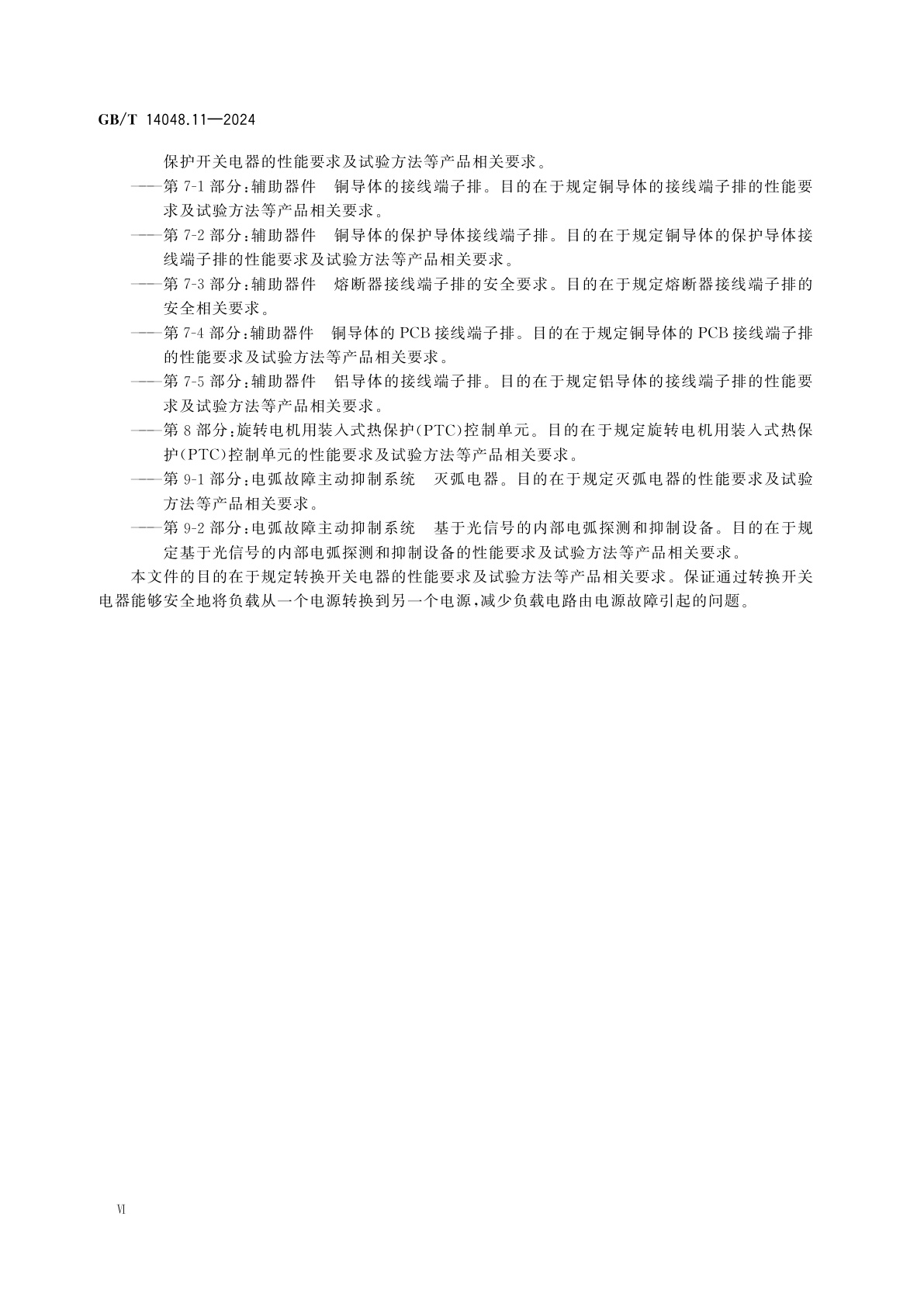 GB/T 14048.11—2024

保护开关电器的性能要求及试验方法等产品相关要求。

——第 7-1 部分：辅助器件　铜导体的接线端子排。目的在于规定铜导体的接线端子排的性能要求及试验方法等产品相关要求。

——第 7-2 部分：辅助器件　铜导体的保护导体接线端子排。目的在于规定铜导体的保护导体接线端子排的性能要求及试验方法等产品相关要求。

——第 7-3 部分：辅助器件　熔断器接线端子排的安全要求。目的在于规定熔断器接线端子排的安全相关要求。

——第 7-4 部分：辅助器件　铜导体的 PCB 接线端子排。目的在于规定铜导体的 PCB 接线端子排的性能要求及试验方法等产品相关要求。

——第 7-5 部分：辅助器件　铝导体的接线端子排。目的在于规定铝导体的接线端子排的性能要求及试验方法等产品相关要求。

——第 8 部分：旋转电机用装入式热保护(PTC)控制单元。目的在于规定旋转电机用装入式热保护(PTC)控制单元的性能要求及试验方法等产品相关要求。

——第 9-1 部分：电弧故障主动抑制系统　灭弧电器。目的在于规定灭弧电器的性能要求及试验方法等产品相关要求。

——第 9-2 部分：电弧故障主动抑制系统　基于光信号的内部电弧探测和抑制设备。目的在于规定基于光信号的内部电弧探测和抑制设备的性能要求及试验方法等产品相关要求。

本文件的目的在于规定转换开关电器的性能要求及试验方法等产品相关要求。保证通过转换开关电器能够安全地将负载从一个电源转换到另一个电源，减少负载电路由电源故障引起的问题。

Ⅵ